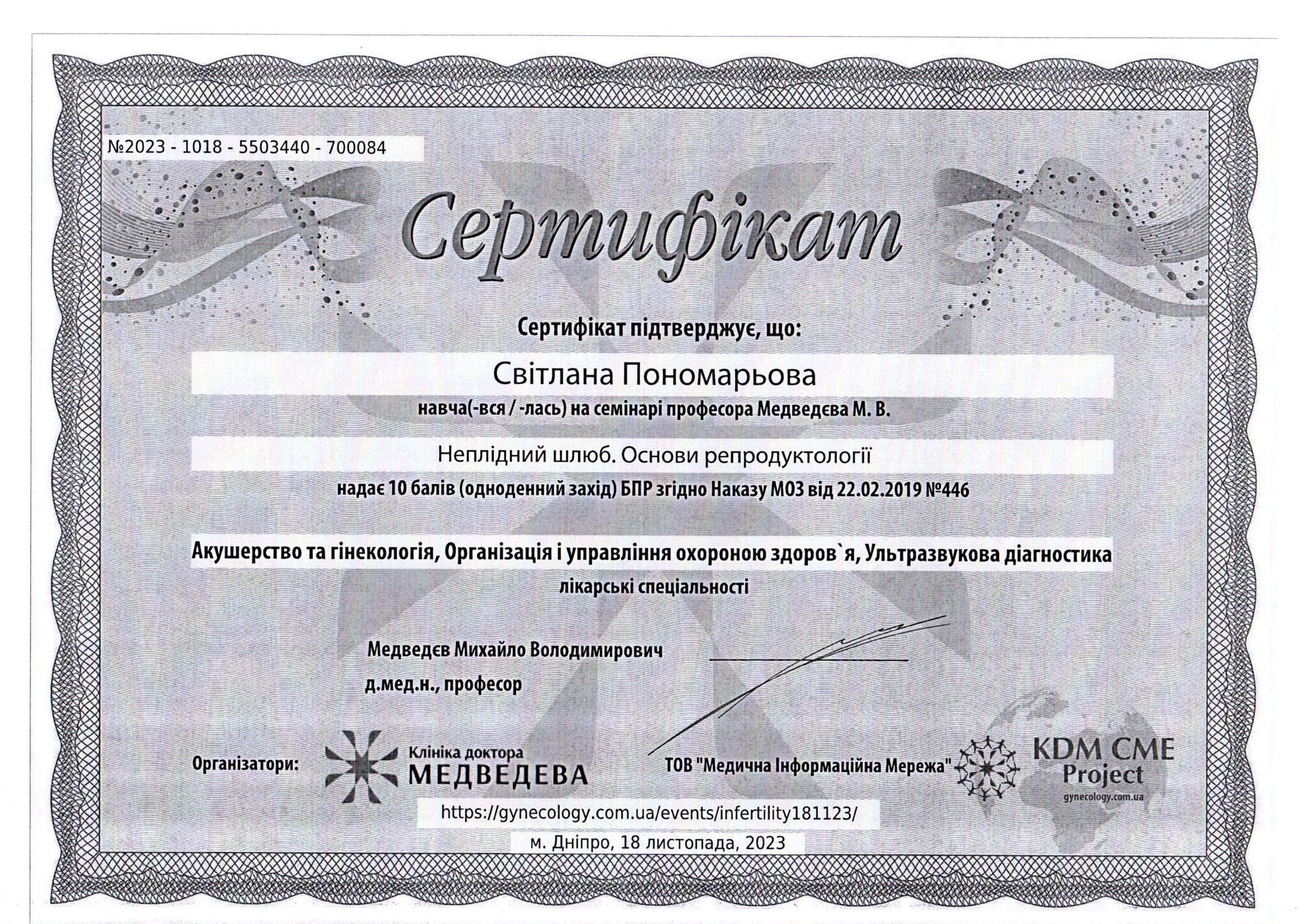 №2023 - 1018 - 5503440 - 700084

Сертифікат

Сертифікат підтверджує, що:

Світлана Пономарьова

навча(-вся / -лась) на семінарі професора Медведєва М. В.

Неплідний шлюб. Основи репродуктології

надає 10 балів (одноденний захід) БПР згідно Наказу МОЗ від 22.02.2019 №446

Акушерство та гінекологія, Організація і управління охороною здоров`я, Ультразвукова діагностика

лікарські спеціальності

Медведєв Михайло Володимирович
д.мед.н., професор

Організатори:

Клініка доктора МЕДВЕДЕВА

ТОВ "Медична Інформаційна Мережа"

KDM CME Project
gynecology.com.ua

https://gynecology.com.ua/events/infertility181123/

м. Дніпро, 18 листопада, 2023